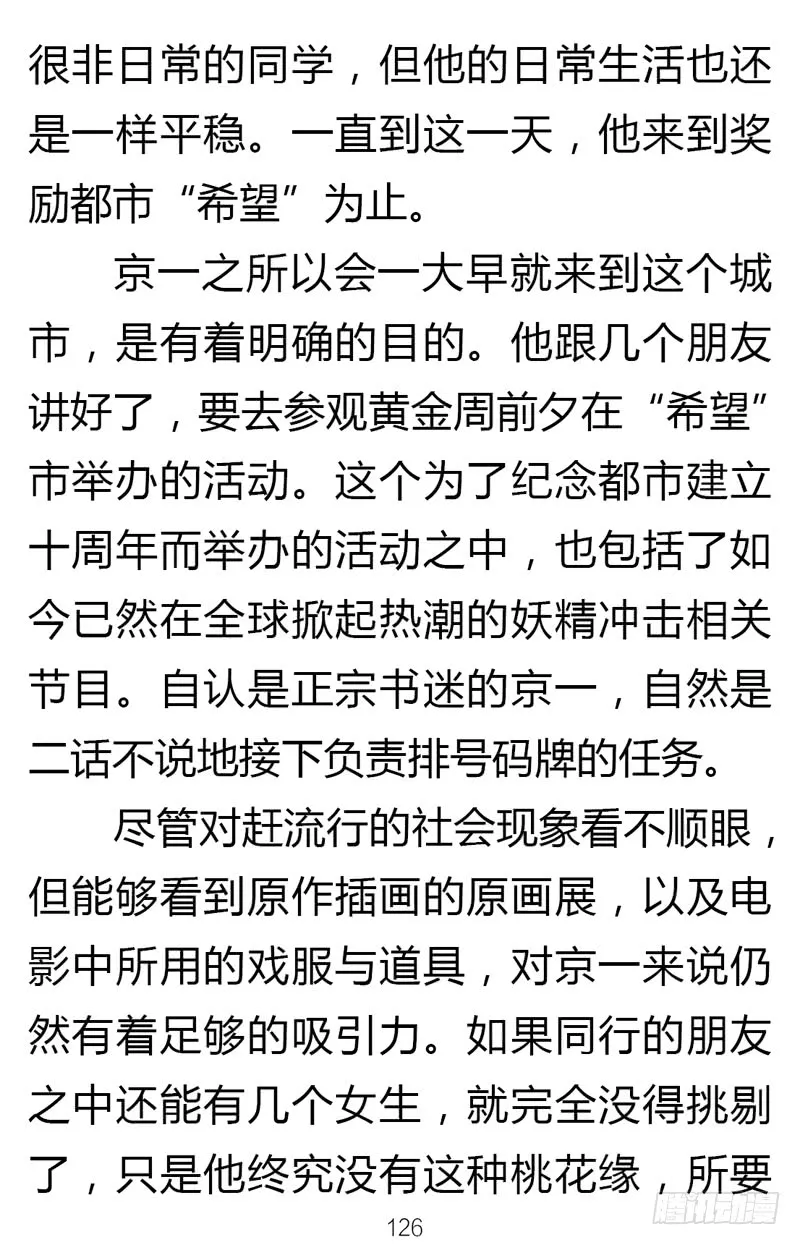 很非日常的同学，但他的日常生活也还是一样平稳。一直到这一天，他来到奖励都市“希望”为止。

京一之所以会一大早就来到这个城市，是有着明确的目的。他跟几个朋友讲好了，要去参观黄金周前夕在“希望”市举办的活动。这个为了纪念都市建立十周年而举办的活动之中，也包括了如今已然在全球掀起热潮的妖精冲击相关节目。自认是正宗书迷的京一，自然是二话不说地接下负责排号码牌的任务。

尽管对赶流行的社会现象看不顺眼，但能够看到原作插画的原画展，以及电影中所用的戏服与道具，对京一来说仍然有着足够的吸引力。如果同行的朋友之中还能有几个女生，就完全没得挑剔了，只是他终究没有这种桃花缘，所要

126

腾讯动漫